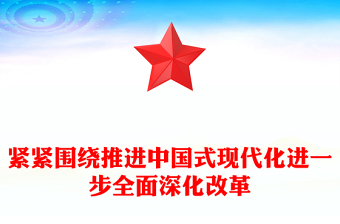 紧紧围绕推进中国式现代化进一步全面深化改革